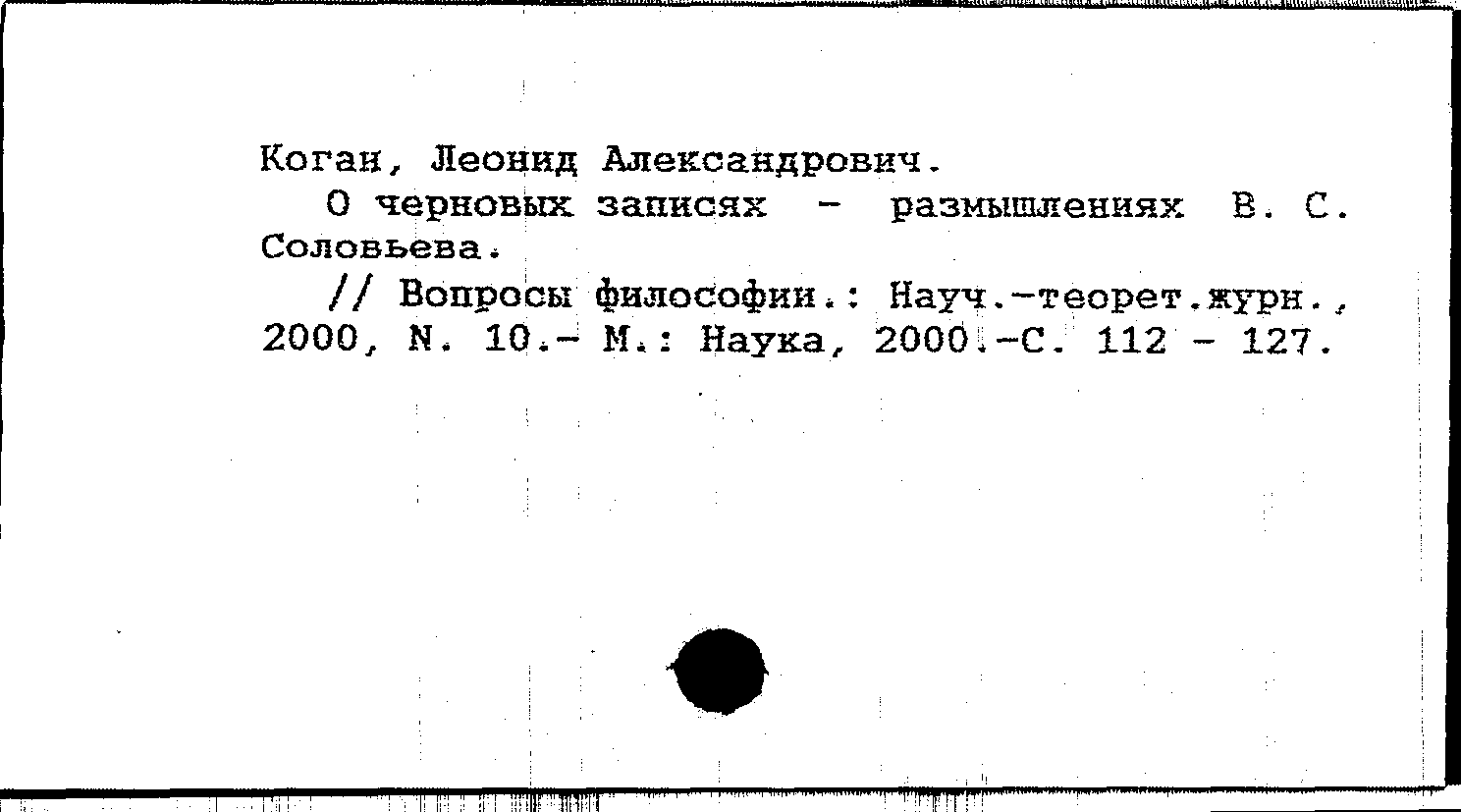 Коган, Леонид Александрович.

О черновых записях - размышлениях В. С. Соловьева.

// Вопросы философии.: Науч.-теорет.журн., 2000, N. 10.- М.: Наука, 2000.-С. 112 - 127.